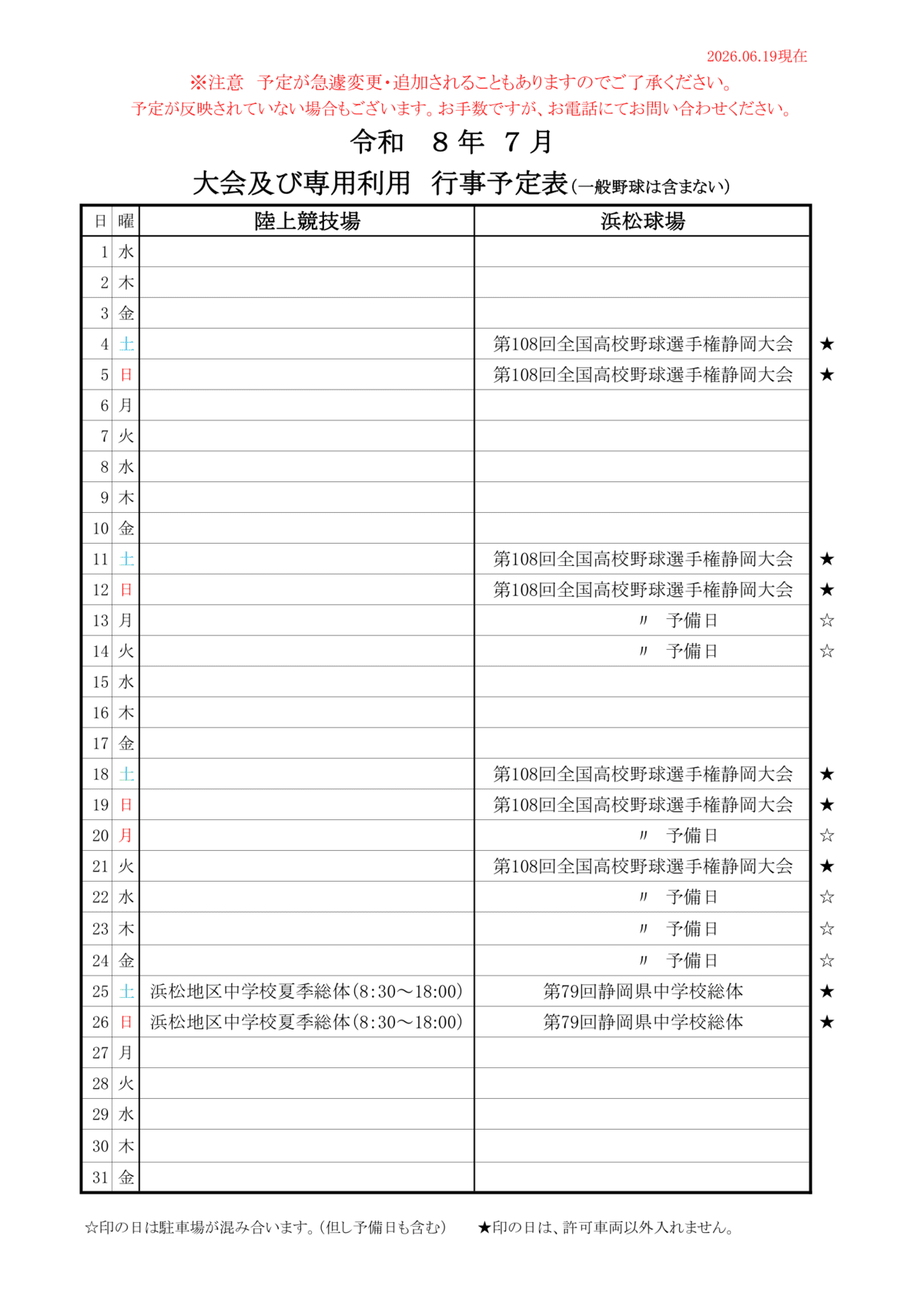 2026.06.19現在

※注意　予定が急遽変更・追加されることもありますのでご了承ください。
予定が反映されていない場合もございます。お手数ですが、お電話にてお問い合わせください。

令和　８年　７月

大会及び専用利用　行事予定表（一般野球は含まない）

| 日 | 曜 | 陸上競技場 | 浜松球場 | |
|---|---|---|---|---|
| 1 | 水 | | | |
| 2 | 木 | | | |
| 3 | 金 | | | |
| 4 | 土 | | 第108回全国高校野球選手権静岡大会 | ★ |
| 5 | 日 | | 第108回全国高校野球選手権静岡大会 | ★ |
| 6 | 月 | | | |
| 7 | 火 | | | |
| 8 | 水 | | | |
| 9 | 木 | | | |
| 10 | 金 | | | |
| 11 | 土 | | 第108回全国高校野球選手権静岡大会 | ★ |
| 12 | 日 | | 第108回全国高校野球選手権静岡大会 | ★ |
| 13 | 月 | | 〃　予備日 | ☆ |
| 14 | 火 | | 〃　予備日 | ☆ |
| 15 | 水 | | | |
| 16 | 木 | | | |
| 17 | 金 | | | |
| 18 | 土 | | 第108回全国高校野球選手権静岡大会 | ★ |
| 19 | 日 | | 第108回全国高校野球選手権静岡大会 | ★ |
| 20 | 月 | | 〃　予備日 | ☆ |
| 21 | 火 | | 第108回全国高校野球選手権静岡大会 | ★ |
| 22 | 水 | | 〃　予備日 | ☆ |
| 23 | 木 | | 〃　予備日 | ☆ |
| 24 | 金 | | 〃　予備日 | ☆ |
| 25 | 土 | 浜松地区中学校夏季総体(8:30～18:00) | 第79回静岡県中学校総体 | ★ |
| 26 | 日 | 浜松地区中学校夏季総体(8:30～18:00) | 第79回静岡県中学校総体 | ★ |
| 27 | 月 | | | |
| 28 | 火 | | | |
| 29 | 水 | | | |
| 30 | 木 | | | |
| 31 | 金 | | | |

☆印の日は駐車場が混み合います。(但し予備日も含む)　　★印の日は、許可車両以外入れません。